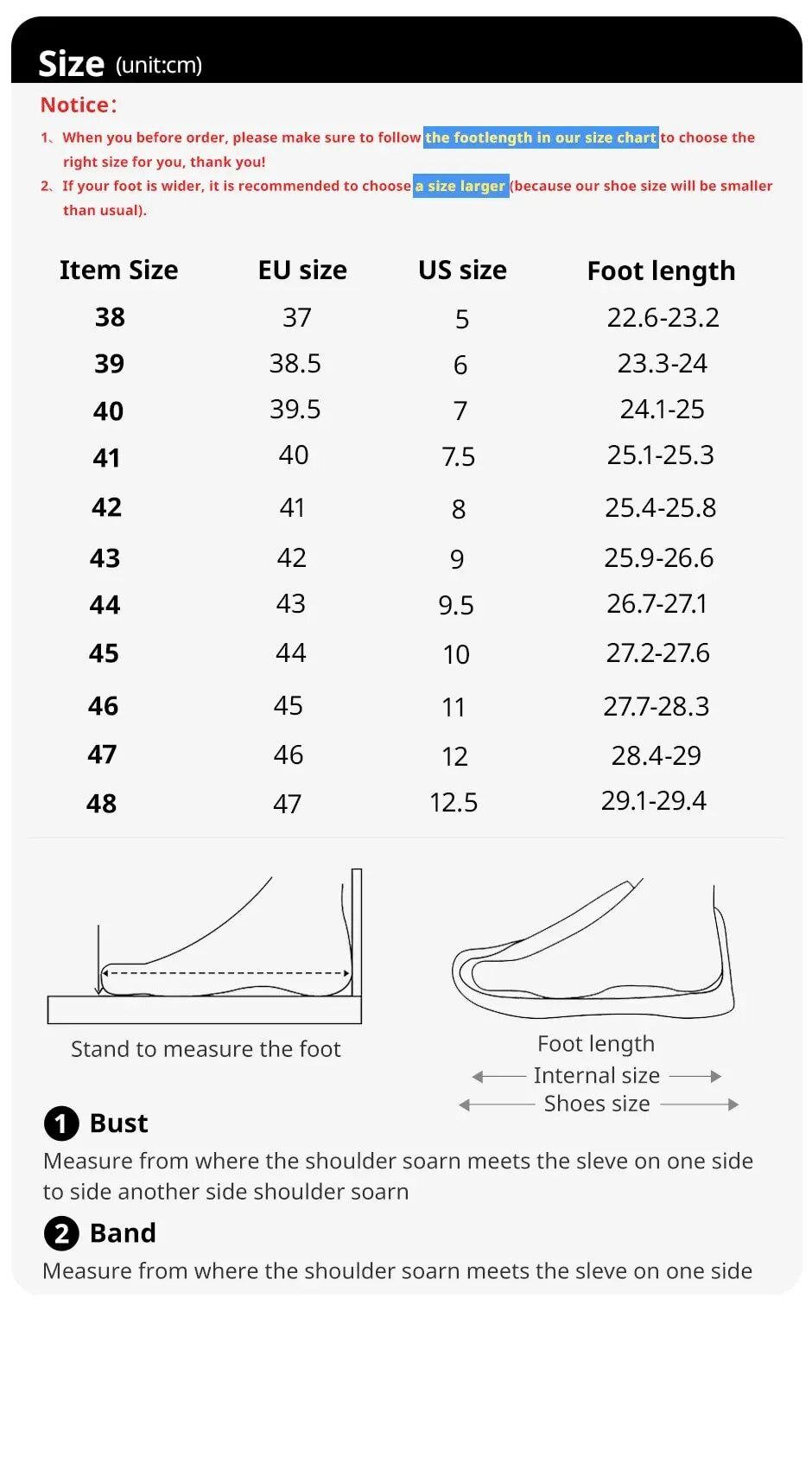 Size (unit:cm)

Notice:

1、When you before order, please make sure to follow the footlength in our size chart to choose the right size for you, thank you!

2、If your foot is wider, it is recommended to choose a size larger (because our shoe size will be smaller than usual).

| Item Size | EU size | US size | Foot length |
|---|---|---|---|
| 38 | 37 | 5 | 22.6-23.2 |
| 39 | 38.5 | 6 | 23.3-24 |
| 40 | 39.5 | 7 | 24.1-25 |
| 41 | 40 | 7.5 | 25.1-25.3 |
| 42 | 41 | 8 | 25.4-25.8 |
| 43 | 42 | 9 | 25.9-26.6 |
| 44 | 43 | 9.5 | 26.7-27.1 |
| 45 | 44 | 10 | 27.2-27.6 |
| 46 | 45 | 11 | 27.7-28.3 |
| 47 | 46 | 12 | 28.4-29 |
| 48 | 47 | 12.5 | 29.1-29.4 |

Stand to measure the foot

Foot length

Internal size

Shoes size

1 Bust

Measure from where the shoulder soarn meets the sleve on one side to side another side shoulder soarn

2 Band

Measure from where the shoulder soarn meets the sleve on one side